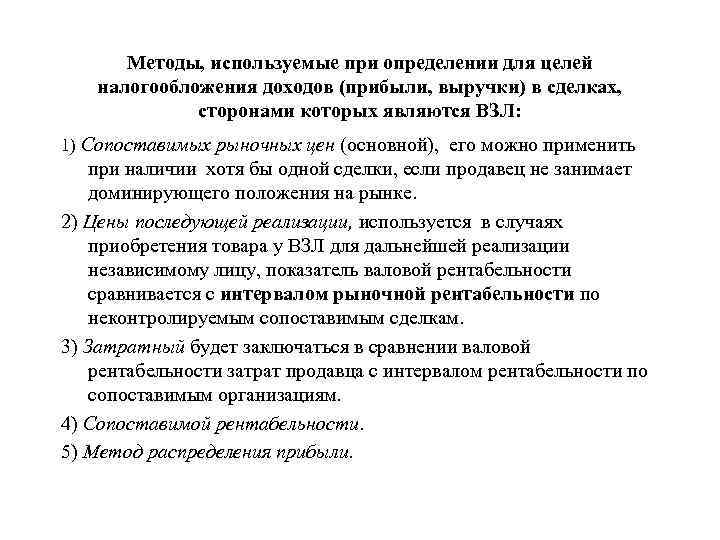 Методы, используемые при определении для целей налогообложения доходов (прибыли, выручки) в сделках, сторонами которых являются ВЗЛ:

1) Сопоставимых рыночных цен (основной), его можно применить при наличии хотя бы одной сделки, если продавец не занимает доминирующего положения на рынке.

2) Цены последующей реализации, используется в случаях приобретения товара у ВЗЛ для дальнейшей реализации независимому лицу, показатель валовой рентабельности сравнивается с интервалом рыночной рентабельности по неконтролируемым сопоставимым сделкам.

3) Затратный будет заключаться в сравнении валовой рентабельности затрат продавца с интервалом рентабельности по сопоставимым организациям.

4) Сопоставимой рентабельности.

5) Метод распределения прибыли.